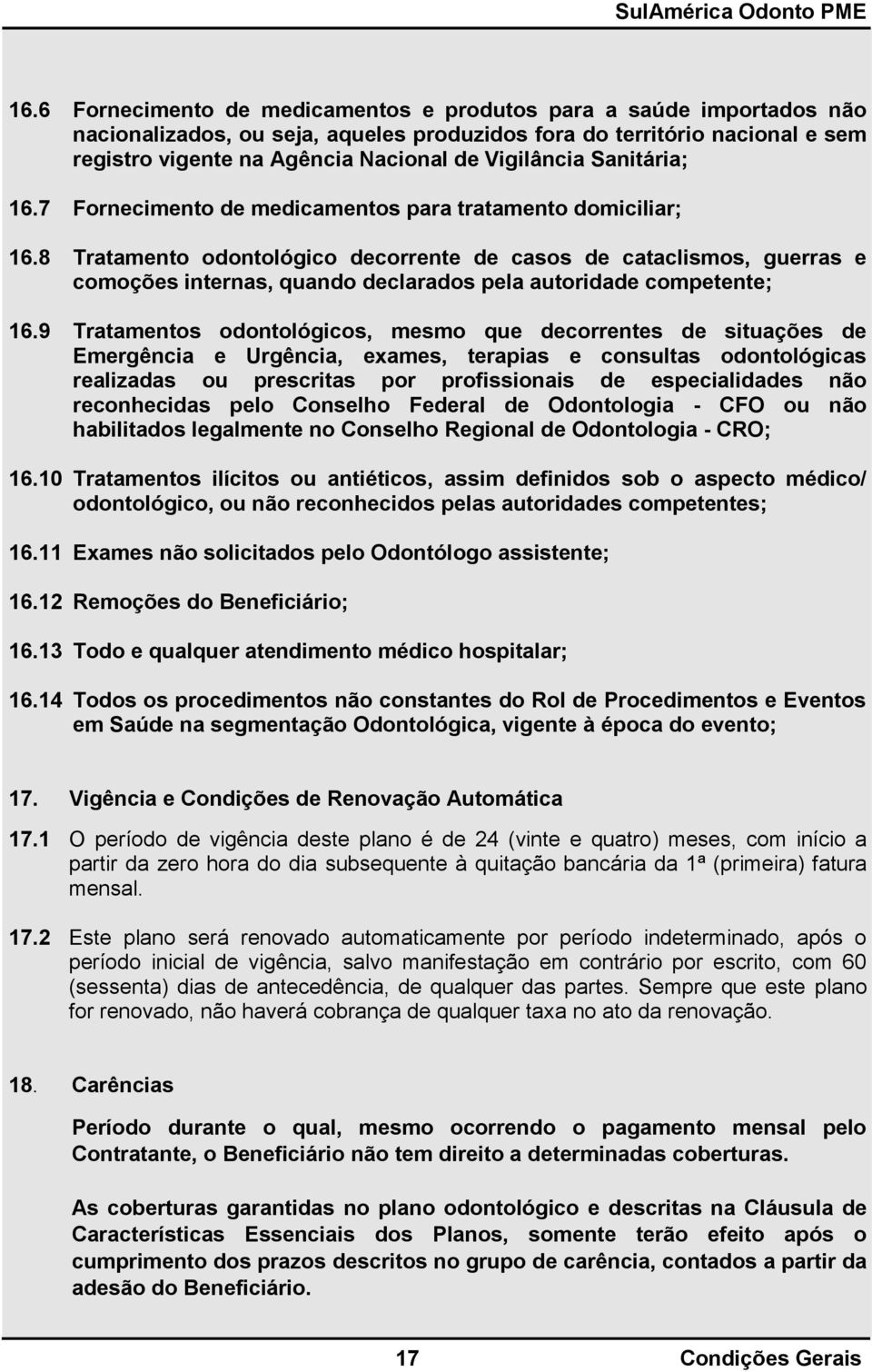 SulAmérica Odonto PME

16.6 Fornecimento de medicamentos e produtos para a saúde importados não nacionalizados, ou seja, aqueles produzidos fora do território nacional e sem registro vigente na Agência Nacional de Vigilância Sanitária;

16.7 Fornecimento de medicamentos para tratamento domiciliar;

16.8 Tratamento odontológico decorrente de casos de cataclismos, guerras e comoções internas, quando declarados pela autoridade competente;

16.9 Tratamentos odontológicos, mesmo que decorrentes de situações de Emergência e Urgência, exames, terapias e consultas odontológicas realizadas ou prescritas por profissionais de especialidades não reconhecidas pelo Conselho Federal de Odontologia - CFO ou não habilitados legalmente no Conselho Regional de Odontologia - CRO;

16.10 Tratamentos ilícitos ou antiéticos, assim definidos sob o aspecto médico/ odontológico, ou não reconhecidos pelas autoridades competentes;

16.11 Exames não solicitados pelo Odontólogo assistente;

16.12 Remoções do Beneficiário;

16.13 Todo e qualquer atendimento médico hospitalar;

16.14 Todos os procedimentos não constantes do Rol de Procedimentos e Eventos em Saúde na segmentação Odontológica, vigente à época do evento;

17. Vigência e Condições de Renovação Automática

17.1 O período de vigência deste plano é de 24 (vinte e quatro) meses, com início a partir da zero hora do dia subsequente à quitação bancária da 1ª (primeira) fatura mensal.

17.2 Este plano será renovado automaticamente por período indeterminado, após o período inicial de vigência, salvo manifestação em contrário por escrito, com 60 (sessenta) dias de antecedência, de qualquer das partes. Sempre que este plano for renovado, não haverá cobrança de qualquer taxa no ato da renovação.

18. Carências

Período durante o qual, mesmo ocorrendo o pagamento mensal pelo Contratante, o Beneficiário não tem direito a determinadas coberturas.

As coberturas garantidas no plano odontológico e descritas na Cláusula de Características Essenciais dos Planos, somente terão efeito após o cumprimento dos prazos descritos no grupo de carência, contados a partir da adesão do Beneficiário.

17 Condições Gerais